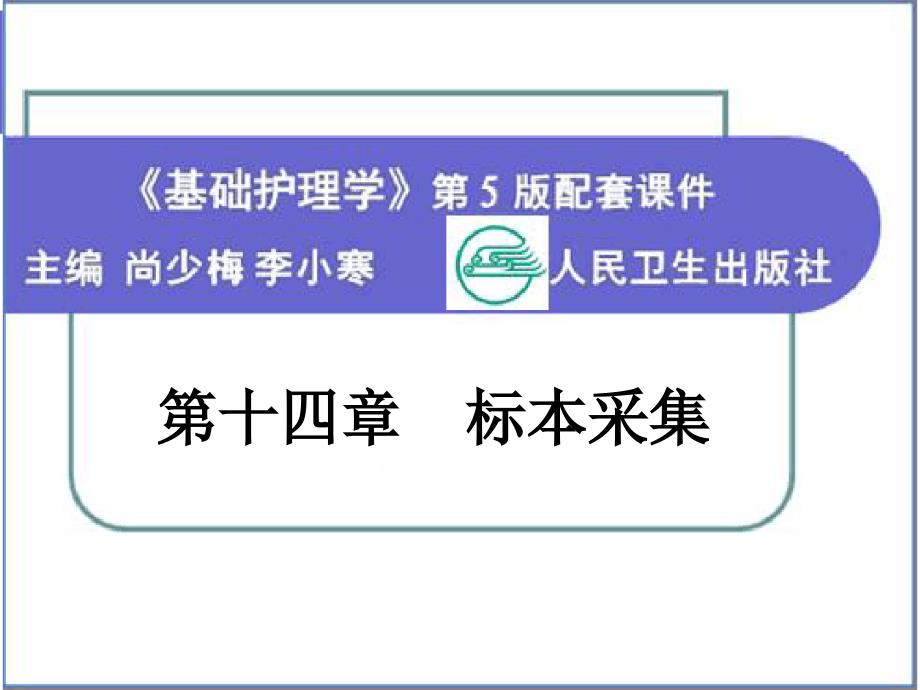 《基础护理学》第 5 版配套课件

主编 尚少梅 李小寒 人民卫生出版社

第十四章 标本采集